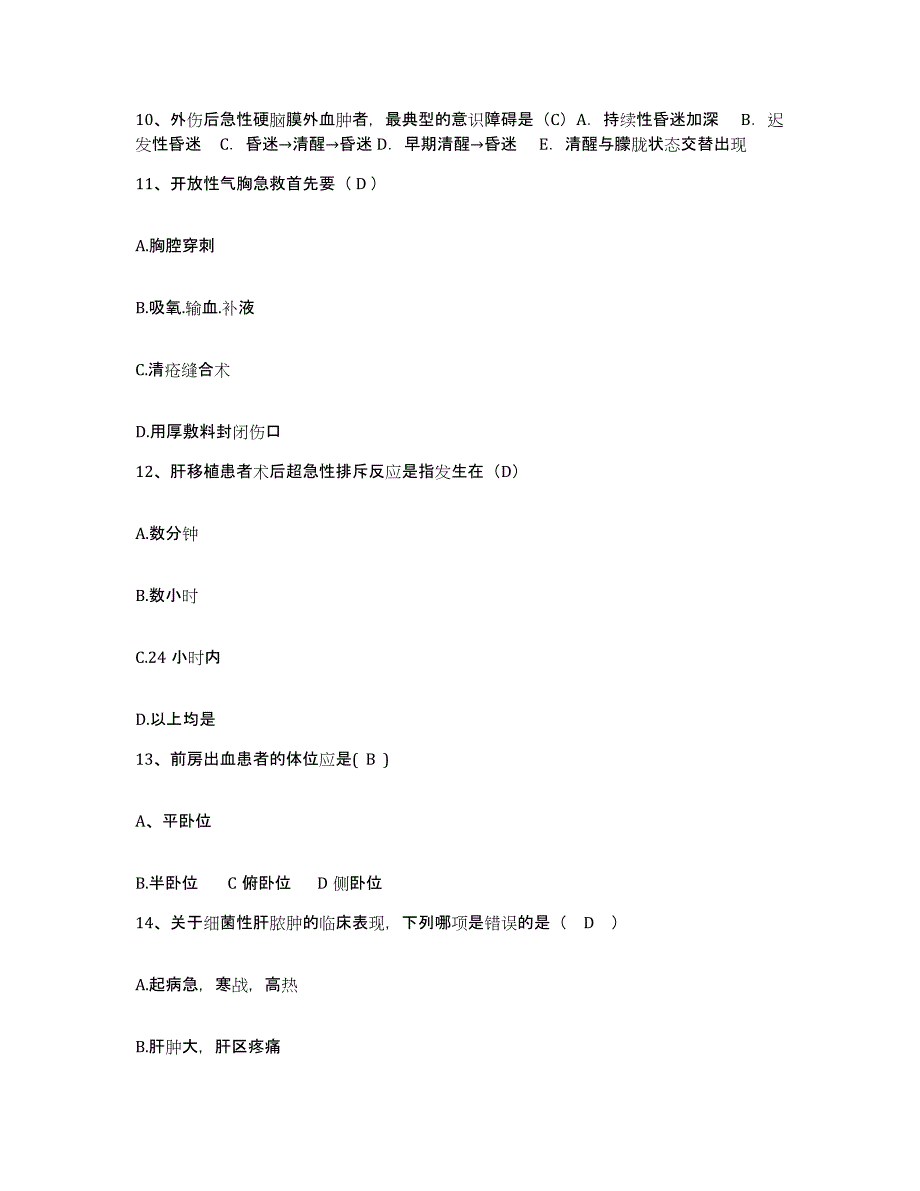 10、外伤后急性硬脑膜外血肿者，最典型的意识障碍是（C）A. 持续性昏迷加深 B. 迟发性昏迷 C. 昏迷→清醒→昏迷 D. 早期清醒→昏迷 E. 清醒与朦胧状态交替出现

11、开放性气胸急救首先要（ D ）

A.胸腔穿刺

B.吸氧.输血.补液

C.清疮缝合术

D.用厚敷料封闭伤口

12、肝移植患者术后超急性排斥反应是指发生在（D）

A.数分钟

B.数小时

C.24 小时内

D.以上均是

13、前房出血患者的体位应是( B )

A、平卧位

B.半卧位 C 俯卧位 D 侧卧位

14、关于细菌性肝脓肿的临床表现，下列哪项是错误的是（ D ）

A.起病急，寒战，高热

B.肝肿大，肝区疼痛